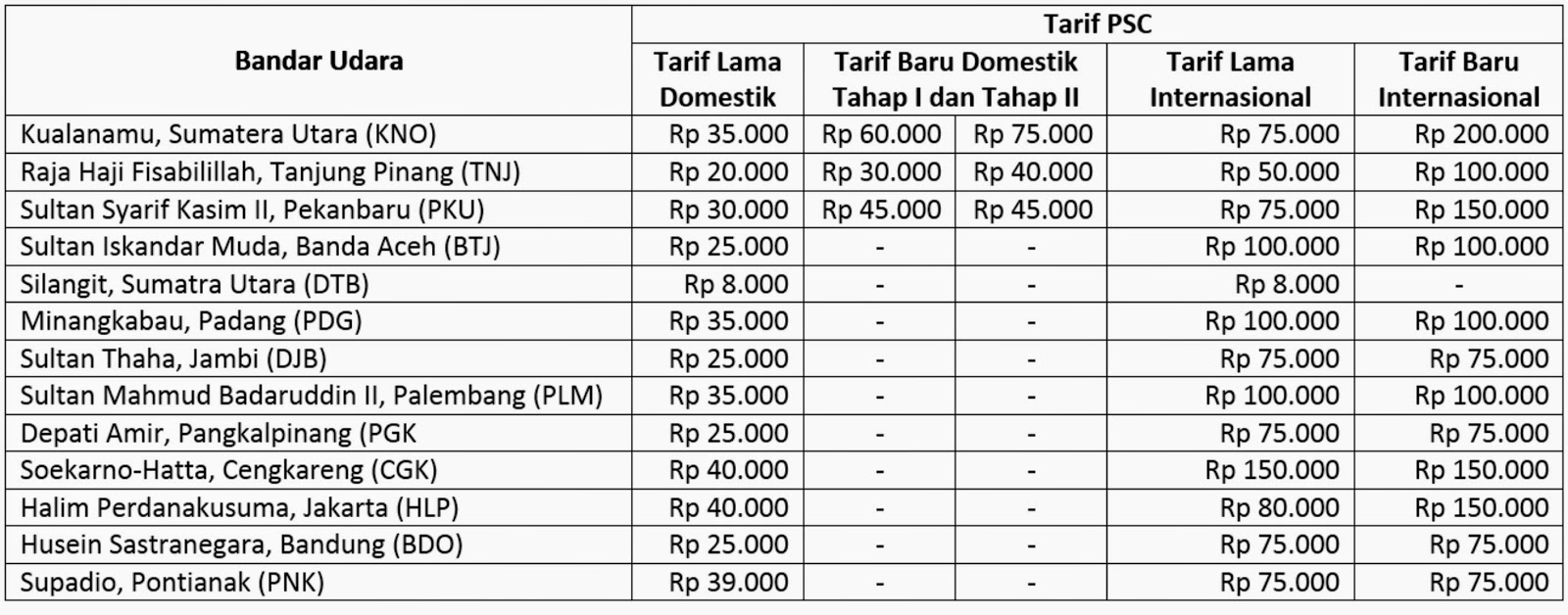 | Bandar Udara | Tarif PSC | | | | |
|---|---|---|---|---|---|
| | Tarif Lama Domestik | Tarif Baru Domestik Tahap I dan Tahap II | | Tarif Lama Internasional | Tarif Baru Internasional |
| Kualanamu, Sumatera Utara (KNO) | Rp 35.000 | Rp 60.000 | Rp 75.000 | Rp 75.000 | Rp 200.000 |
| Raja Haji Fisabilillah, Tanjung Pinang (TNJ) | Rp 20.000 | Rp 30.000 | Rp 40.000 | Rp 50.000 | Rp 100.000 |
| Sultan Syarif Kasim II, Pekanbaru (PKU) | Rp 30.000 | Rp 45.000 | Rp 45.000 | Rp 75.000 | Rp 150.000 |
| Sultan Iskandar Muda, Banda Aceh (BTJ) | Rp 25.000 | - | - | Rp 100.000 | Rp 100.000 |
| Silangit, Sumatra Utara (DTB) | Rp 8.000 | - | - | Rp 8.000 | - |
| Minangkabau, Padang (PDG) | Rp 35.000 | - | - | Rp 100.000 | Rp 100.000 |
| Sultan Thaha, Jambi (DJB) | Rp 25.000 | - | - | Rp 75.000 | Rp 75.000 |
| Sultan Mahmud Badaruddin II, Palembang (PLM) | Rp 35.000 | - | - | Rp 100.000 | Rp 100.000 |
| Depati Amir, Pangkalpinang (PGK | Rp 25.000 | - | - | Rp 75.000 | Rp 75.000 |
| Soekarno-Hatta, Cengkareng (CGK) | Rp 40.000 | - | - | Rp 150.000 | Rp 150.000 |
| Halim Perdanakusuma, Jakarta (HLP) | Rp 40.000 | - | - | Rp 80.000 | Rp 150.000 |
| Husein Sastranegara, Bandung (BDO) | Rp 25.000 | - | - | Rp 75.000 | Rp 75.000 |
| Supadio, Pontianak (PNK) | Rp 39.000 | - | - | Rp 75.000 | Rp 75.000 |